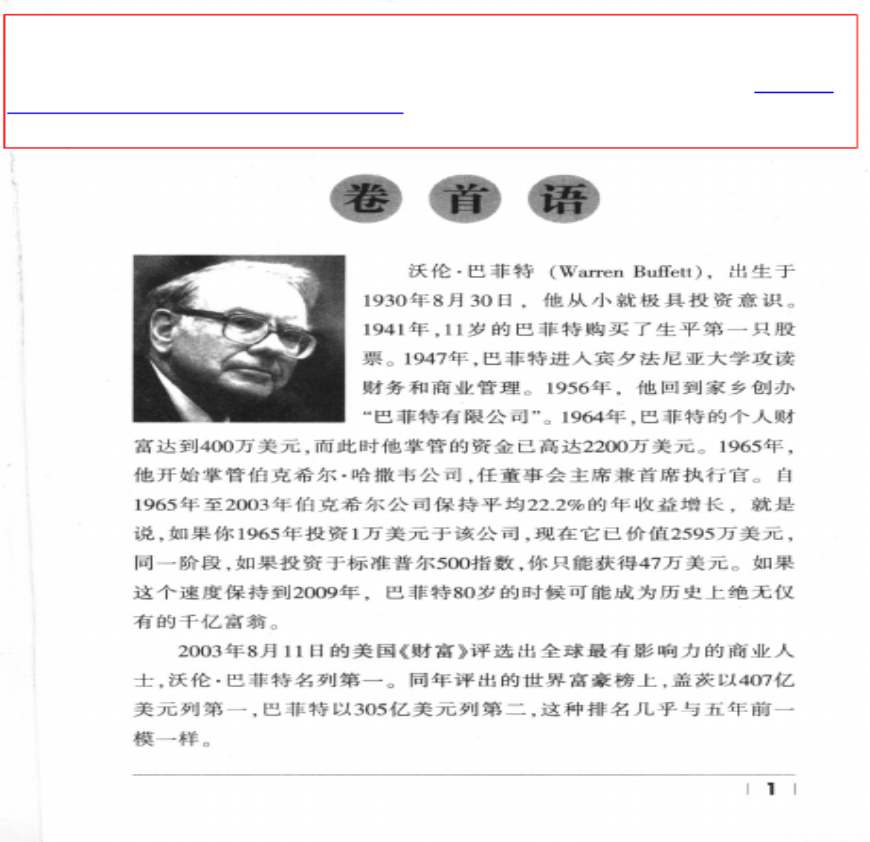 卷首语

沃伦·巴菲特（Warren Buffett），出生于1930年8月30日，他从小就极具投资意识。1941年，11岁的巴菲特购买了生平第一只股票。1947年，巴菲特进入宾夕法尼亚大学攻读财务和商业管理。1956年，他回到家乡创办“巴菲特有限公司”。1964年，巴菲特的个人财富达到400万美元，而此时他掌管的资金已高达2200万美元。1965年，他开始掌管伯克希尔·哈撒韦公司，任董事会主席兼首席执行官。自1965年至2003年伯克希尔公司保持平均22.2%的年收益增长，就是说，如果你1965年投资1万美元于该公司，现在它已价值2595万美元，同一阶段，如果投资于标准普尔500指数，你只能获得47万美元。如果这个速度保持到2009年，巴菲特80岁的时候可能成为历史上绝无仅有的千亿富翁。

2003年8月11日的美国《财富》评选出全球最有影响力的商业人士，沃伦·巴菲特名列第一。同年评出的世界富豪榜上，盖茨以407亿美元列第一，巴菲特以305亿美元列第二，这种排名几乎与五年前一模一样。

1